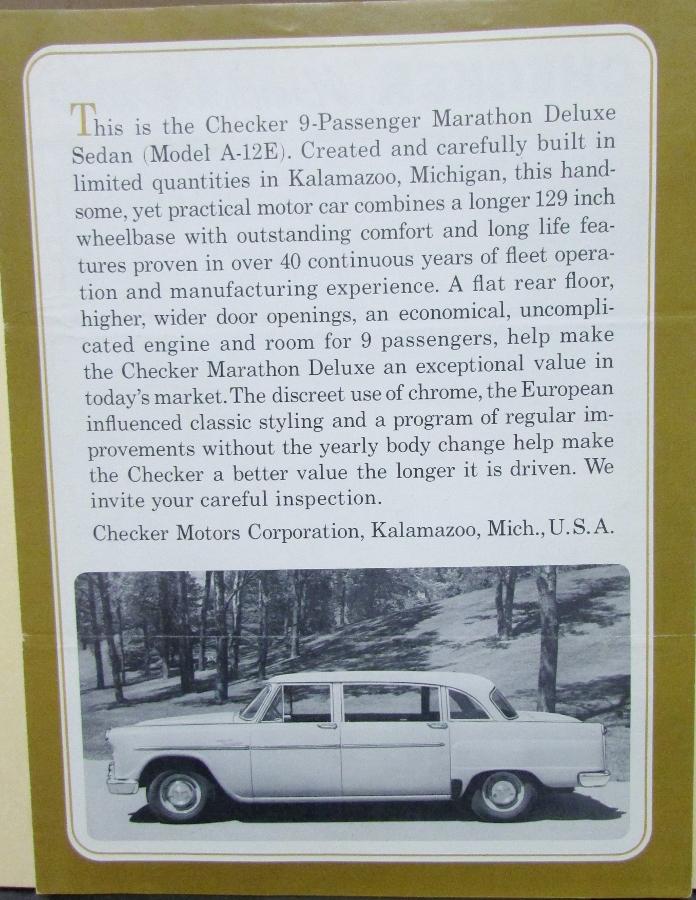 This is the Checker 9-Passenger Marathon Deluxe Sedan (Model A-12E). Created and carefully built in limited quantities in Kalamazoo, Michigan, this handsome, yet practical motor car combines a longer 129 inch wheelbase with outstanding comfort and long life features proven in over 40 continuous years of fleet operation and manufacturing experience. A flat rear floor, higher, wider door openings, an economical, uncomplicated engine and room for 9 passengers, help make the Checker Marathon Deluxe an exceptional value in today's market. The discreet use of chrome, the European influenced classic styling and a program of regular improvements without the yearly body change help make the Checker a better value the longer it is driven. We invite your careful inspection.

Checker Motors Corporation, Kalamazoo, Mich., U.S.A.